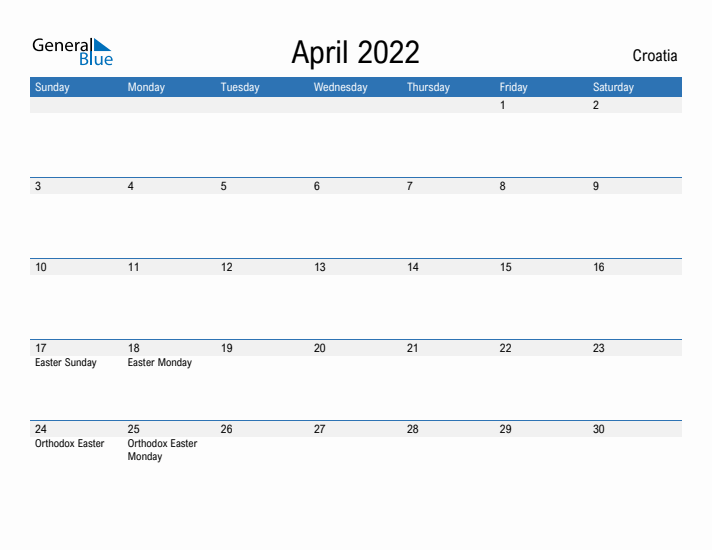 General Blue

April 2022

Croatia

| Sunday | Monday | Tuesday | Wednesday | Thursday | Friday | Saturday |
|---|---|---|---|---|---|---|
| | | | | | 1 | 2 |
| 3 | 4 | 5 | 6 | 7 | 8 | 9 |
| 10 | 11 | 12 | 13 | 14 | 15 | 16 |
| 17 Easter Sunday | 18 Easter Monday | 19 | 20 | 21 | 22 | 23 |
| 24 Orthodox Easter | 25 Orthodox Easter Monday | 26 | 27 | 28 | 29 | 30 |